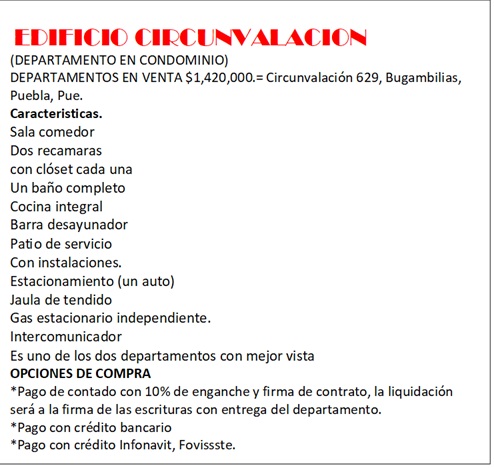 EDIFICIO CIRCUNVALACION
(DEPARTAMENTO EN CONDOMINIO)
DEPARTAMENTOS EN VENTA $1,420,000.= Circunvalación 629, Bugambilias, Puebla, Pue.
**Caracteristicas.**
Sala comedor
Dos recamaras
con clóset cada una
Un baño completo
Cocina integral
Barra desayunador
Patio de servicio
Con instalaciones.
Estacionamiento (un auto)
Jaula de tendido
Gas estacionario independiente.
Intercomunicador
Es uno de los dos departamentos con mejor vista
**OPCIONES DE COMPRA**
*Pago de contado con 10% de enganche y firma de contrato, la liquidación será a la firma de las escrituras con entrega del departamento.
*Pago con crédito bancario
*Pago con crédito Infonavit, Fovissste.